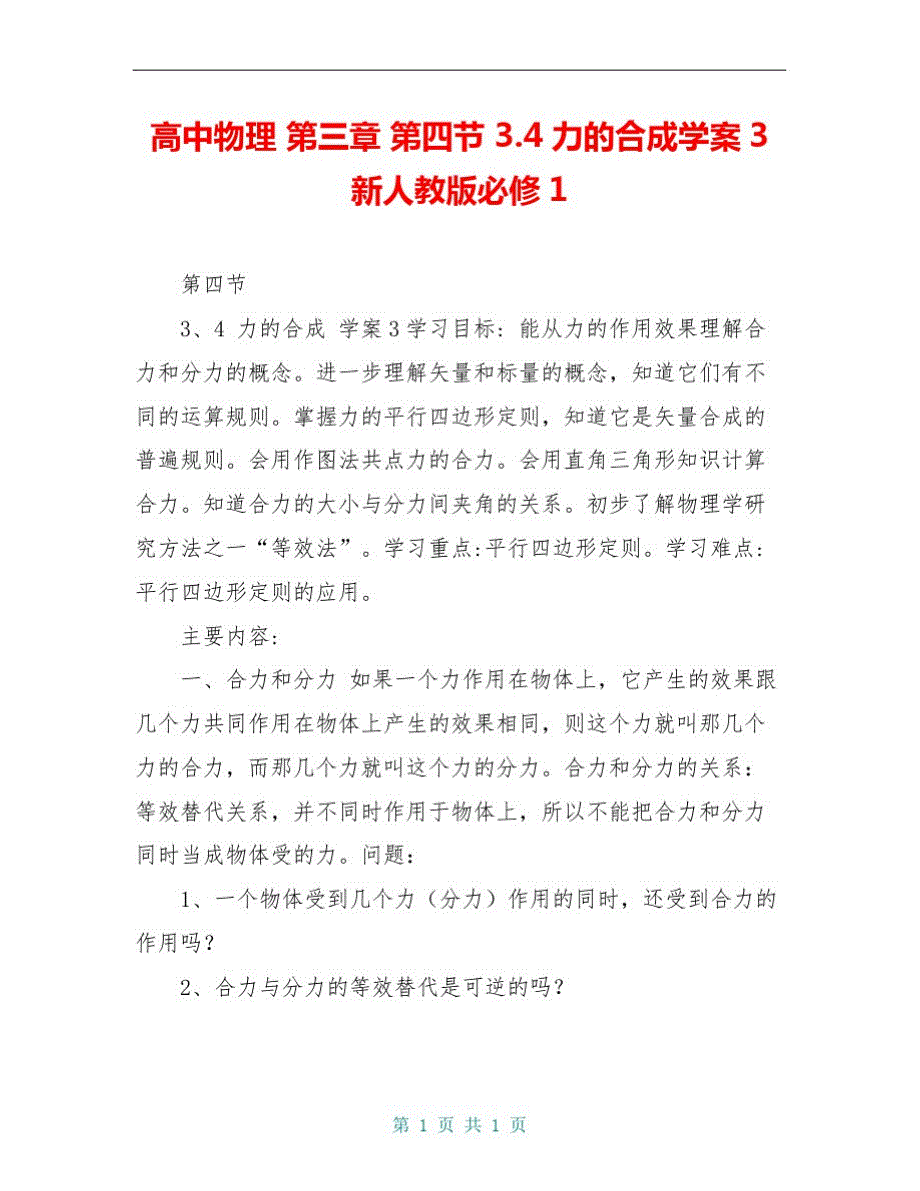 高中物理 第三章 第四节 3.4 力的合成学案 3 新人教版必修 1

第四节

3、4 力的合成 学案 3 学习目标：能从力的作用效果理解合力和分力的概念。进一步理解矢量和标量的概念，知道它们有不同的运算规则。掌握力的平行四边形定则，知道它是矢量合成的普遍规则。会用作图法共点力的合力。会用直角三角形知识计算合力。知道合力的大小与分力间夹角的关系。初步了解物理学研究方法之一“等效法”。学习重点:平行四边形定则。学习难点:平行四边形定则的应用。

主要内容:

一、合力和分力 如果一个力作用在物体上，它产生的效果跟几个力共同作用在物体上产生的效果相同，则这个力就叫那几个力的合力，而那几个力就叫这个力的分力。合力和分力的关系：等效替代关系，并不同时作用于物体上，所以不能把合力和分力同时当成物体受的力。问题:

1、一个物体受到几个力（分力）作用的同时，还受到合力的作用吗？

2、合力与分力的等效替代是可逆的吗？

第 1 页 共 1 页